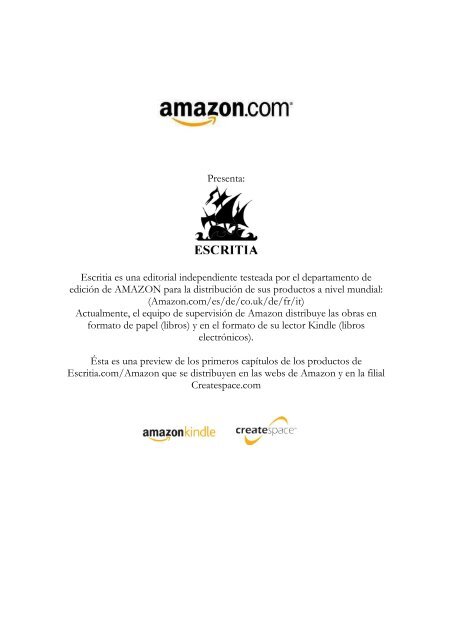 amazon.com

Presenta:

ESCRITIA

Escritia es una editorial independiente testeada por el departamento de edición de AMAZON para la distribución de sus productos a nivel mundial: (Amazon.com/es/de/co.uk/de/fr/it)
Actualmente, el equipo de supervisión de Amazon distribuye las obras en formato de papel (libros) y en el formato de su lector Kindle (libros electrónicos).

Ésta es una preview de los primeros capítulos de los productos de Escritia.com/Amazon que se distribuyen en las webs de Amazon y en la filial Createspace.com

amazonkindle createspace